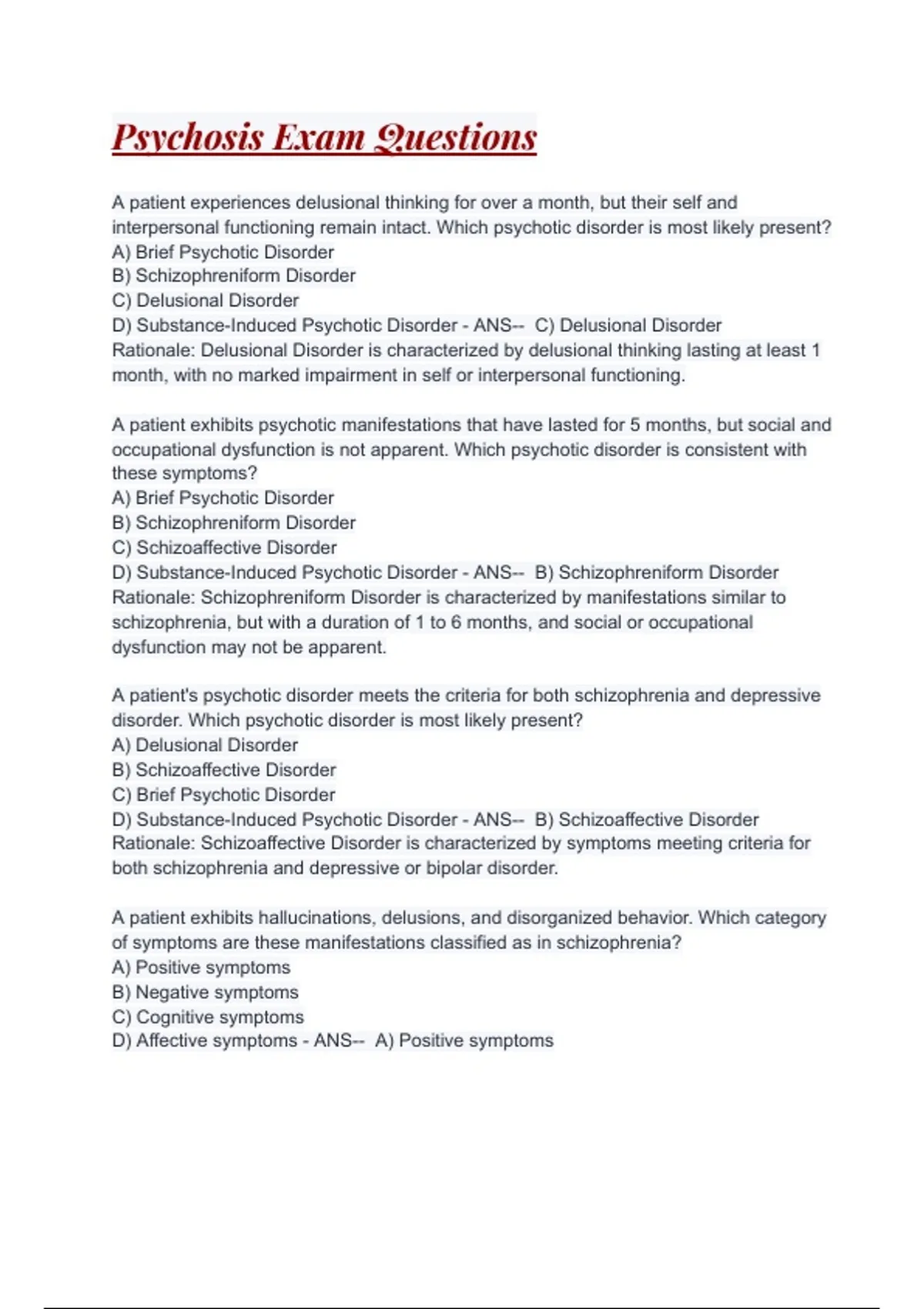 Psychosis Exam Questions

A patient experiences delusional thinking for over a month, but their self and interpersonal functioning remain intact. Which psychotic disorder is most likely present?
A) Brief Psychotic Disorder
B) Schizophreniform Disorder
C) Delusional Disorder
D) Substance-Induced Psychotic Disorder - ANS-- C) Delusional Disorder
Rationale: Delusional Disorder is characterized by delusional thinking lasting at least 1 month, with no marked impairment in self or interpersonal functioning.

A patient exhibits psychotic manifestations that have lasted for 5 months, but social and occupational dysfunction is not apparent. Which psychotic disorder is consistent with these symptoms?
A) Brief Psychotic Disorder
B) Schizophreniform Disorder
C) Schizoaffective Disorder
D) Substance-Induced Psychotic Disorder - ANS-- B) Schizophreniform Disorder
Rationale: Schizophreniform Disorder is characterized by manifestations similar to schizophrenia, but with a duration of 1 to 6 months, and social or occupational dysfunction may not be apparent.

A patient's psychotic disorder meets the criteria for both schizophrenia and depressive disorder. Which psychotic disorder is most likely present?
A) Delusional Disorder
B) Schizoaffective Disorder
C) Brief Psychotic Disorder
D) Substance-Induced Psychotic Disorder - ANS-- B) Schizoaffective Disorder
Rationale: Schizoaffective Disorder is characterized by symptoms meeting criteria for both schizophrenia and depressive or bipolar disorder.

A patient exhibits hallucinations, delusions, and disorganized behavior. Which category of symptoms are these manifestations classified as in schizophrenia?
A) Positive symptoms
B) Negative symptoms
C) Cognitive symptoms
D) Affective symptoms - ANS-- A) Positive symptoms